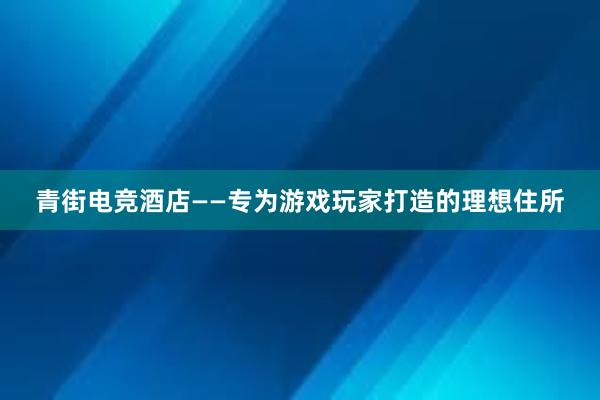 青街电竞酒店——专为游戏玩家打造的理想住所